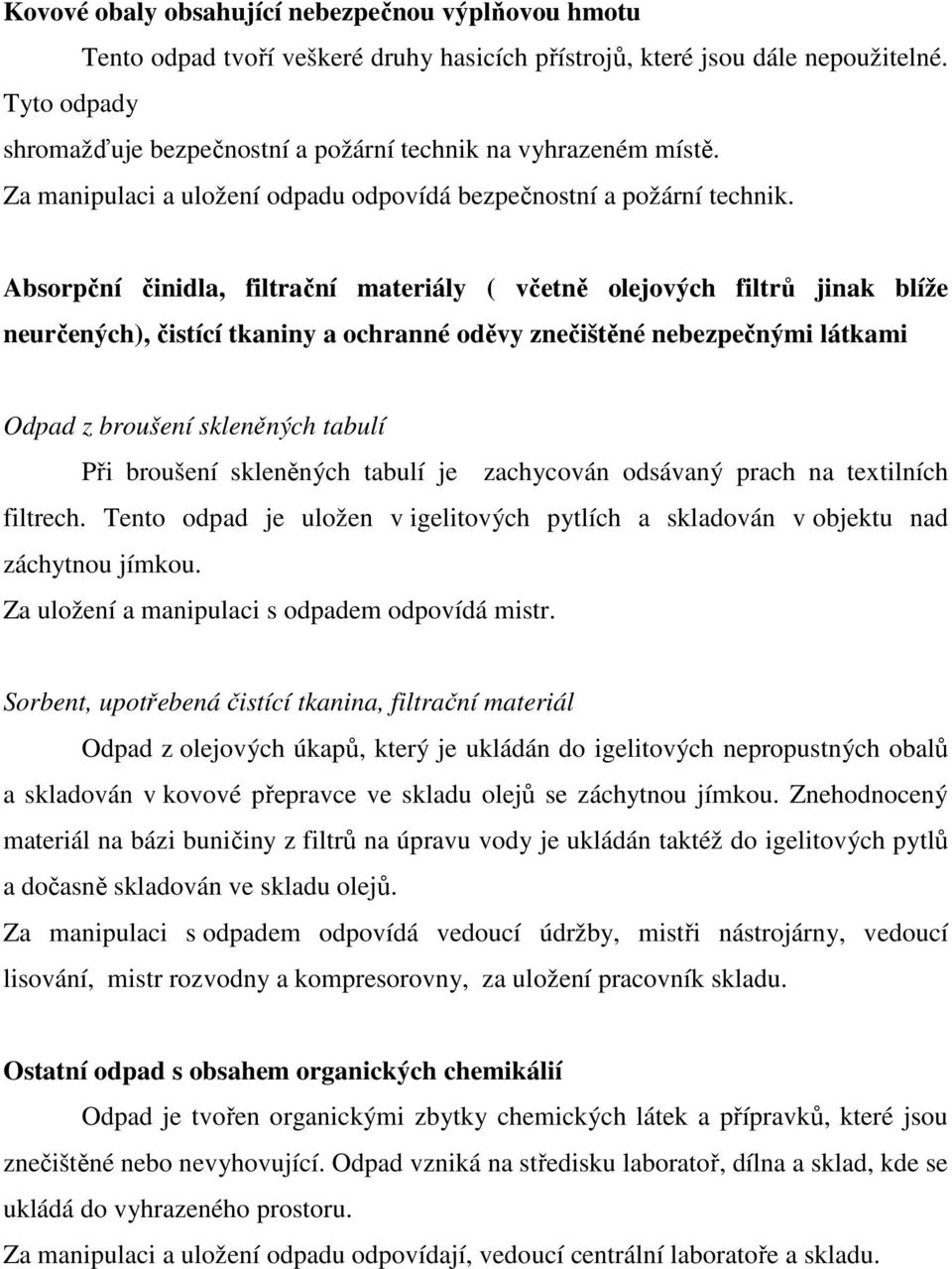 Kovové obaly obsahující nebezpečnou výplňovou hmotu

Tento odpad tvoří veškeré druhy hasicích přístrojů, které jsou dále nepoužitelné. Tyto odpady shromažďuje bezpečnostní a požární technik na vyhrazeném místě.
Za manipulaci a uložení odpadu odpovídá bezpečnostní a požární technik.

Absorpční činidla, filtrační materiály ( včetně olejových filtrů jinak blíže neurčených), čistící tkaniny a ochranné oděvy znečištěné nebezpečnými látkami

Odpad z broušení skleněných tabulí

Při broušení skleněných tabulí je zachycován odsávaný prach na textilních filtrech. Tento odpad je uložen v igelitových pytlích a skladován v objektu nad záchytnou jímkou.
Za uložení a manipulaci s odpadem odpovídá mistr.

Sorbent, upotřebená čistící tkanina, filtrační materiál

Odpad z olejových úkapů, který je ukládán do igelitových nepropustných obalů a skladován v kovové přepravce ve skladu olejů se záchytnou jímkou. Znehodnocený materiál na bázi buničiny z filtrů na úpravu vody je ukládán taktéž do igelitových pytlů a dočasně skladován ve skladu olejů.
Za manipulaci s odpadem odpovídá vedoucí údržby, mistři nástrojárny, vedoucí lisování, mistr rozvodny a kompresorovny, za uložení pracovník skladu.

Ostatní odpad s obsahem organických chemikálií

Odpad je tvořen organickými zbytky chemických látek a přípravků, které jsou znečištěné nebo nevyhovující. Odpad vzniká na středisku laboratoř, dílna a sklad, kde se ukládá do vyhrazeného prostoru.
Za manipulaci a uložení odpadu odpovídají, vedoucí centrální laboratoře a skladu.